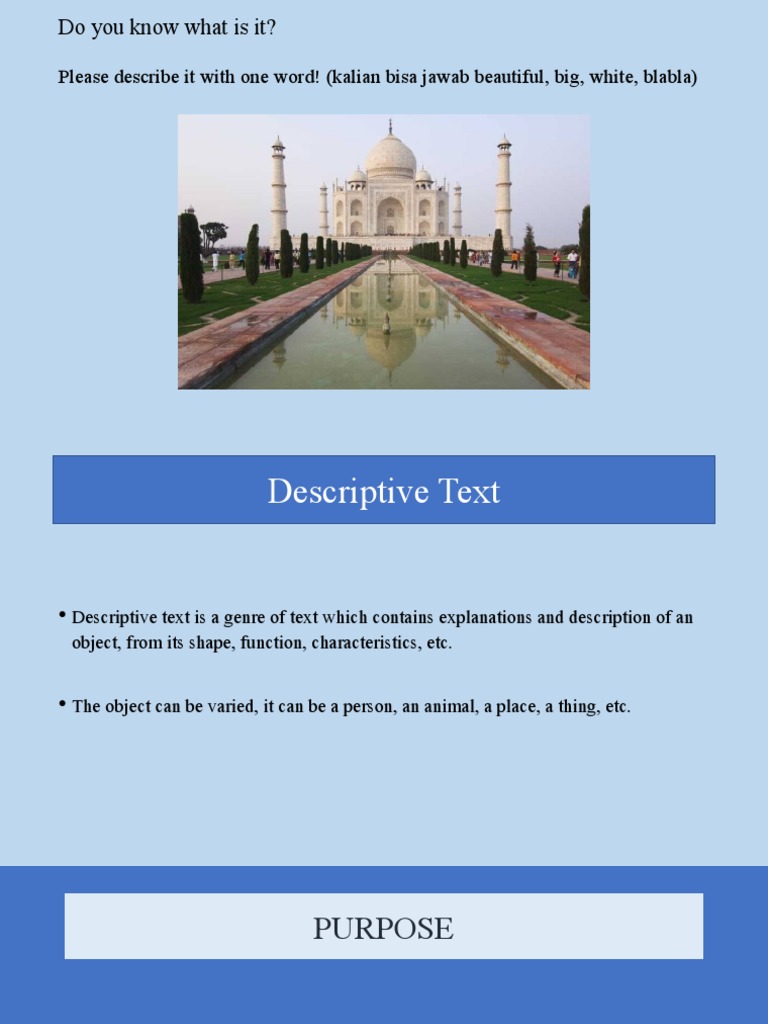 Do you know what is it?

Please describe it with one word! (kalian bisa jawab beautiful, big, white, blabla)

Descriptive Text

• Descriptive text is a genre of text which contains explanations and description of an object, from its shape, function, characteristics, etc.

• The object can be varied, it can be a person, an animal, a place, a thing, etc.

PURPOSE